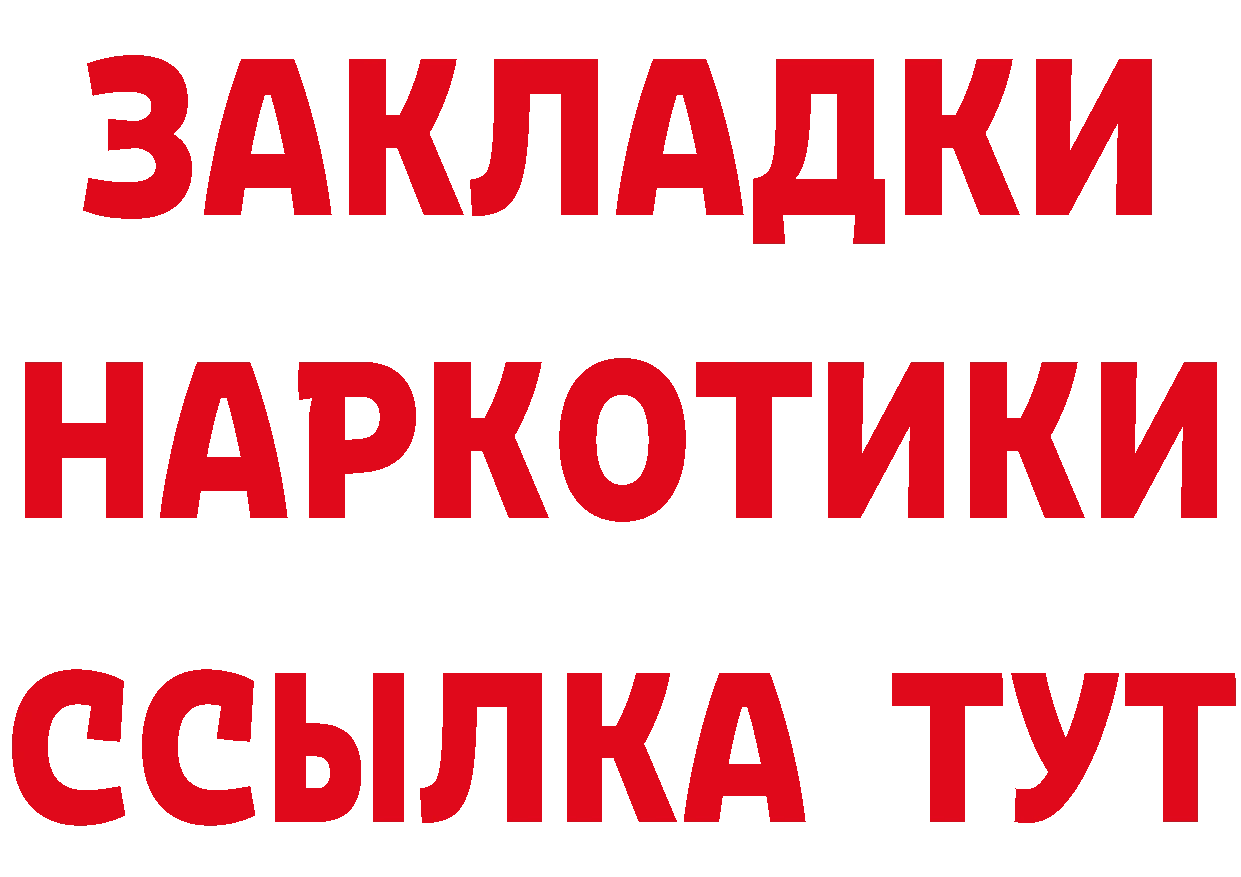 ЗАКЛАДКИ НАРКОТИКИ ССЫЛКА ТУТ